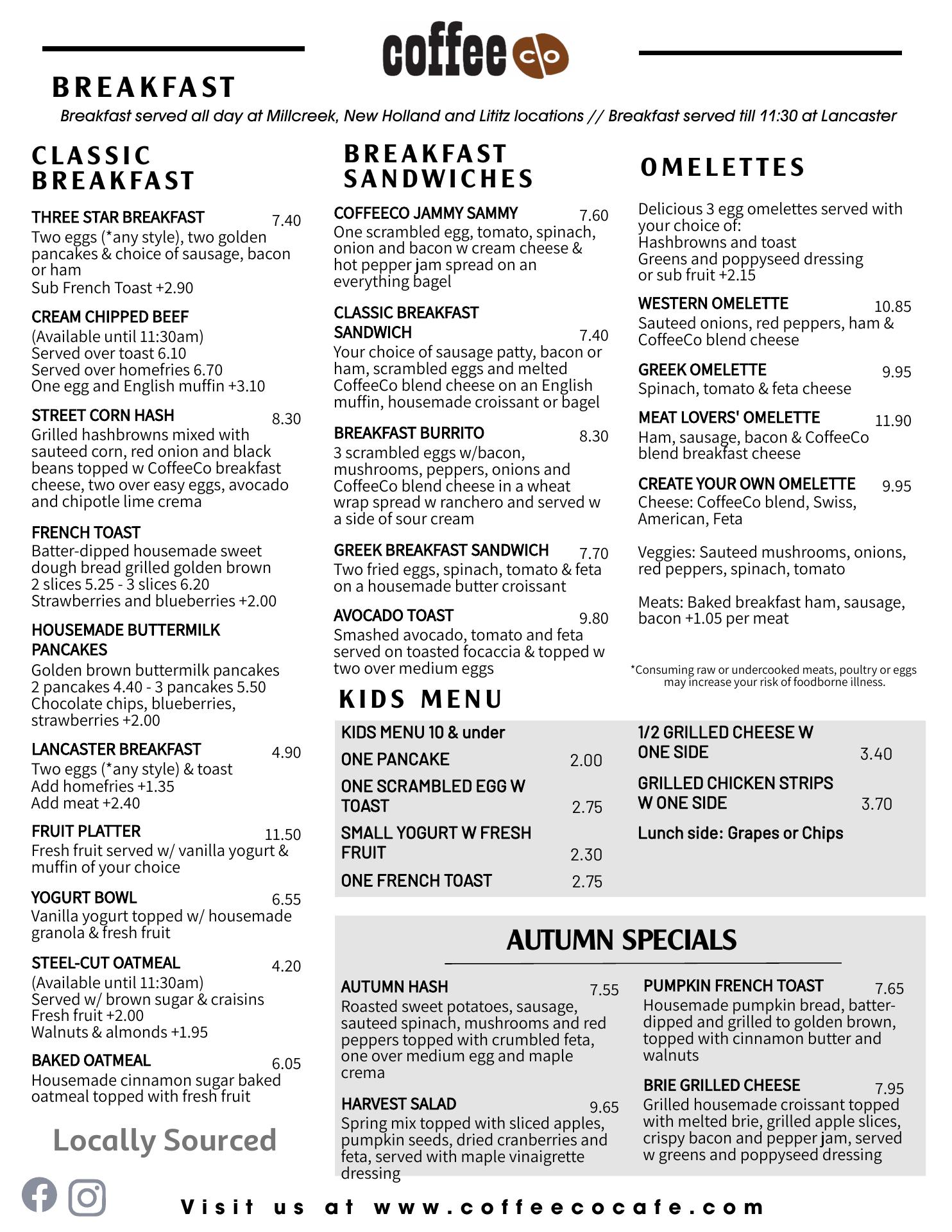 coffee co

BREAKFAST

Breakfast served all day at Millcreek, New Holland and Lititz locations // Breakfast served till 11:30 at Lancaster

CLASSIC BREAKFAST

THREE STAR BREAKFAST 7.40
Two eggs (*any style), two golden pancakes & choice of sausage, bacon or ham
Sub French Toast +2.90

CREAM CHIPPED BEEF
(Available until 11:30am)
Served over toast 6.10
Served over homefries 6.70
One egg and English muffin +3.10

STREET CORN HASH 8.30
Grilled hashbrowns mixed with sauteed corn, red onion and black beans topped w CoffeeCo breakfast cheese, two over easy eggs, avocado and chipotle lime crema

FRENCH TOAST
Batter-dipped housemade sweet dough bread grilled golden brown
2 slices 5.25 - 3 slices 6.20
Strawberries and blueberries +2.00

HOUSEMADE BUTTERMILK PANCAKES
Golden brown buttermilk pancakes
2 pancakes 4.40 - 3 pancakes 5.50
Chocolate chips, blueberries, strawberries +2.00

LANCASTER BREAKFAST 4.90
Two eggs (*any style) & toast
Add homefries +1.35
Add meat +2.40

FRUIT PLATTER 11.50
Fresh fruit served w/ vanilla yogurt & muffin of your choice

YOGURT BOWL 6.55
Vanilla yogurt topped w/ housemade granola & fresh fruit

STEEL-CUT OATMEAL 4.20
(Available until 11:30am)
Served w/ brown sugar & craisins
Fresh fruit +2.00
Walnuts & almonds +1.95

BAKED OATMEAL 6.05
Housemade cinnamon sugar baked oatmeal topped with fresh fruit

Locally Sourced

BREAKFAST SANDWICHES

COFFEECO JAMMY SAMMY 7.60
One scrambled egg, tomato, spinach, onion and bacon w cream cheese & hot pepper jam spread on an everything bagel

CLASSIC BREAKFAST SANDWICH 7.40
Your choice of sausage patty, bacon or ham, scrambled eggs and melted CoffeeCo blend cheese on an English muffin, housemade croissant or bagel

BREAKFAST BURRITO 8.30
3 scrambled eggs w/bacon, mushrooms, peppers, onions and CoffeeCo blend cheese in a wheat wrap spread w ranchero and served w a side of sour cream

GREEK BREAKFAST SANDWICH 7.70
Two fried eggs, spinach, tomato & feta on a housemade butter croissant

AVOCADO TOAST 9.80
Smashed avocado, tomato and feta served on toasted focaccia & topped w two over medium eggs

OMELETTES

Delicious 3 egg omelettes served with your choice of:
Hashbrowns and toast
Greens and poppyseed dressing
or sub fruit +2.15

WESTERN OMELETTE 10.85
Sauteed onions, red peppers, ham & CoffeeCo blend cheese

GREEK OMELETTE 9.95
Spinach, tomato & feta cheese

MEAT LOVERS' OMELETTE 11.90
Ham, sausage, bacon & CoffeeCo blend breakfast cheese

CREATE YOUR OWN OMELETTE 9.95
Cheese: CoffeeCo blend, Swiss, American, Feta

Veggies: Sauteed mushrooms, onions, red peppers, spinach, tomato

Meats: Baked breakfast ham, sausage, bacon +1.05 per meat

*Consuming raw or undercooked meats, poultry or eggs may increase your risk of foodborne illness.

KIDS MENU

KIDS MENU 10 & under
ONE PANCAKE 2.00
ONE SCRAMBLED EGG W TOAST 2.75
SMALL YOGURT W FRESH FRUIT 2.30
ONE FRENCH TOAST 2.75

1/2 GRILLED CHEESE W ONE SIDE 3.40
GRILLED CHICKEN STRIPS W ONE SIDE 3.70
Lunch side: Grapes or Chips

AUTUMN SPECIALS

AUTUMN HASH 7.55
Roasted sweet potatoes, sausage, sauteed spinach, mushrooms and red peppers topped with crumbled feta, one over medium egg and maple crema

HARVEST SALAD 9.65
Spring mix topped with sliced apples, pumpkin seeds, dried cranberries and feta, served with maple vinaigrette dressing

PUMPKIN FRENCH TOAST 7.65
Housemade pumpkin bread, batter-dipped and grilled to golden brown, topped with cinnamon butter and walnuts

BRIE GRILLED CHEESE 7.95
Grilled housemade croissant topped with melted brie, grilled apple slices, crispy bacon and pepper jam, served w greens and poppyseed dressing

Visit us at www.coffeecocafe.com